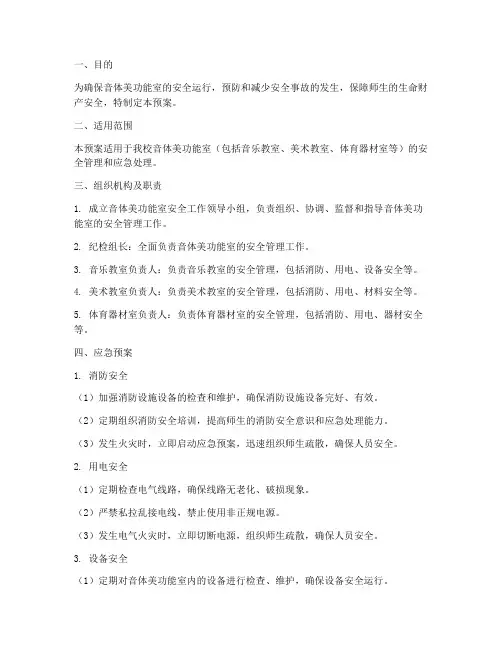 一、目的

为确保音体美功能室的安全运行，预防和减少安全事故的发生，保障师生的生命财产安全，特制定本预案。

二、适用范围

本预案适用于我校音体美功能室（包括音乐教室、美术教室、体育器材室等）的安全管理和应急处理。

三、组织机构及职责

1. 成立音体美功能室安全工作领导小组，负责组织、协调、监督和指导音体美功能室的安全管理工作。

2. 纪检组长：全面负责音体美功能室的安全管理工作。

3. 音乐教室负责人：负责音乐教室的安全管理，包括消防、用电、设备安全等。

4. 美术教室负责人：负责美术教室的安全管理，包括消防、用电、材料安全等。

5. 体育器材室负责人：负责体育器材室的安全管理，包括消防、用电、器材安全等。

四、应急预案

1. 消防安全

（1）加强消防设施设备的检查和维护，确保消防设施设备完好、有效。

（2）定期组织消防安全培训，提高师生的消防安全意识和应急处理能力。

（3）发生火灾时，立即启动应急预案，迅速组织师生疏散，确保人员安全。

2. 用电安全

（1）定期检查电气线路，确保线路无老化、破损现象。

（2）严禁私拉乱接电线，禁止使用非正规电源。

（3）发生电气火灾时，立即切断电源，组织师生疏散，确保人员安全。

3. 设备安全

（1）定期对音体美功能室内的设备进行检查、维护，确保设备安全运行。